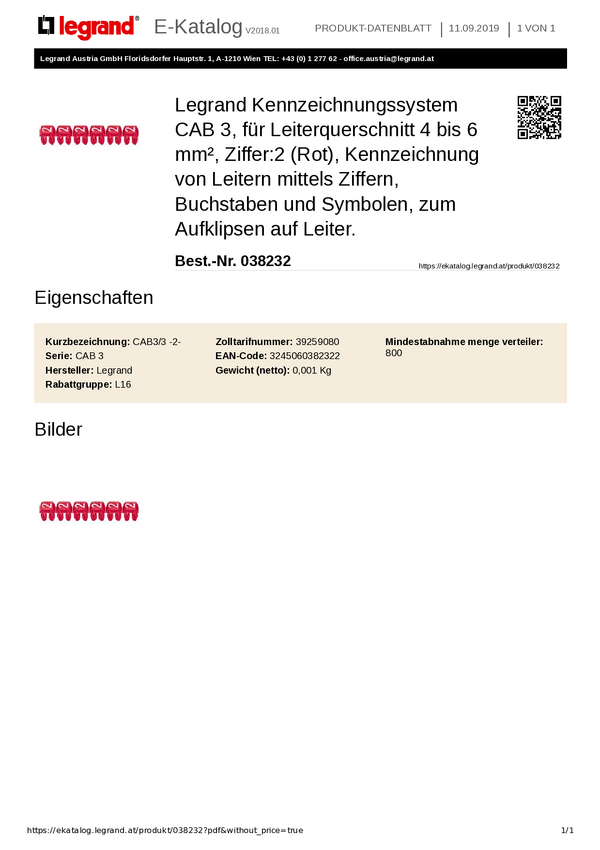 legrand® E-Katalog V2018.01 PRODUKT-DATENBLATT | 11.09.2019 | 1 VON 1

Legrand Austria GmbH Floridsdorfer Hauptstr. 1, A-1210 Wien TEL: +43 (0) 1 277 62 - office.austria@legrand.at

Legrand Kennzeichnungssystem CAB 3, für Leiterquerschnitt 4 bis 6 mm², Ziffer:2 (Rot), Kennzeichnung von Leitern mittels Ziffern, Buchstaben und Symbolen, zum Aufklipsen auf Leiter.

Best.-Nr. 038232

https://ekatalog.legrand.at/produkt/038232

Eigenschaften

Kurzbezeichnung: CAB3/3 -2-
Serie: CAB 3
Hersteller: Legrand
Rabattgruppe: L16

Zolltarifnummer: 39259080
EAN-Code: 3245060382322
Gewicht (netto): 0,001 Kg

Mindestabnahme menge verteiler: 800

Bilder

https://ekatalog.legrand.at/produkt/038232?pdf&without_price=true 1/1